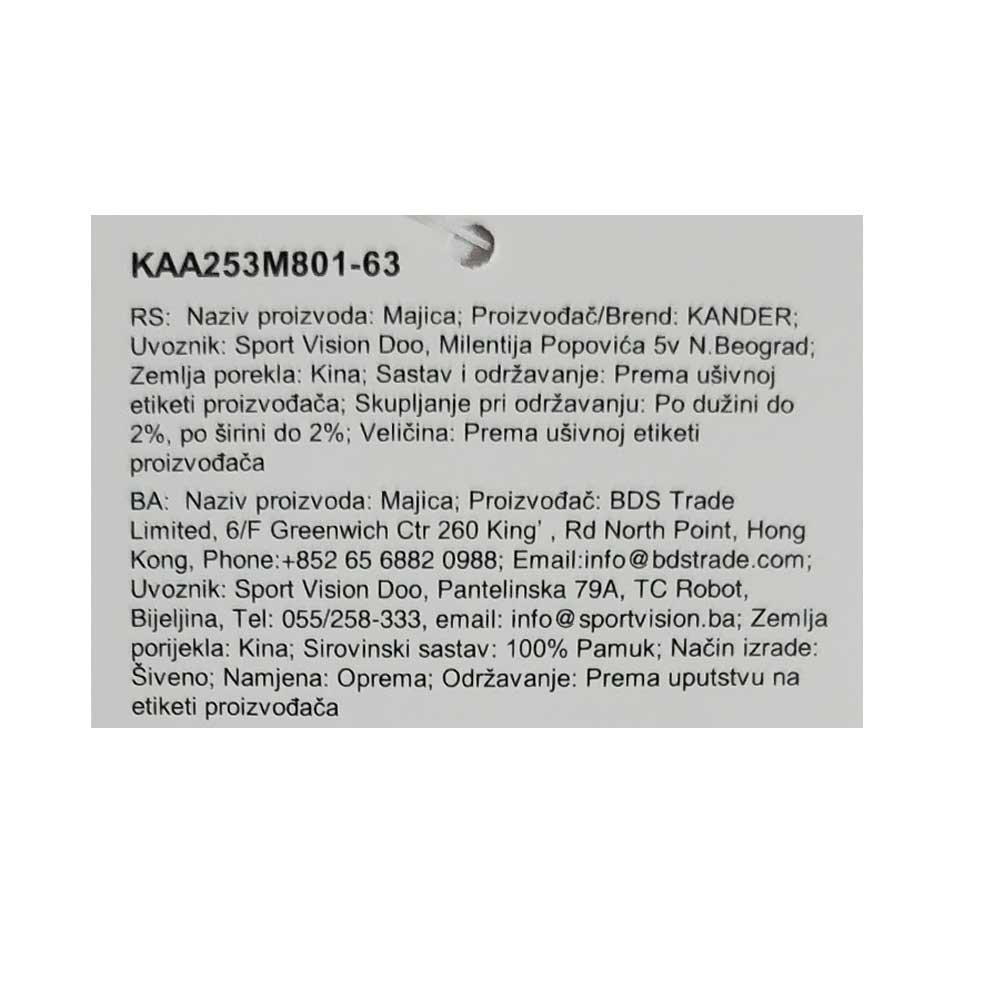 KAA253M801-63

RS: Naziv proizvoda: Majica; Proizvođač/Brend: KANDER; Uvoznik: Sport Vision Doo, Milentija Popovića 5v N.Beograd; Zemlja porekla: Kina; Sastav i održavanje: Prema ušivnoj etiketi proizvođača; Skupljanje pri održavanju: Po dužini do 2%, po širini do 2%; Veličina: Prema ušivnoj etiketi proizvođača

BA: Naziv proizvoda: Majica; Proizvođač: BDS Trade Limited, 6/F Greenwich Ctr 260 King' , Rd North Point, Hong Kong, Phone:+852 65 6882 0988; Email:info@bdstrade.com; Uvoznik: Sport Vision Doo, Pantelinska 79A, TC Robot, Bijeljina, Tel: 055/258-333, email: info@sportvision.ba; Zemlja porijekla: Kina; Sirovinski sastav: 100% Pamuk; Način izrade: Šiveno; Namjena: Oprema; Održavanje: Prema uputstvu na etiketi proizvođača